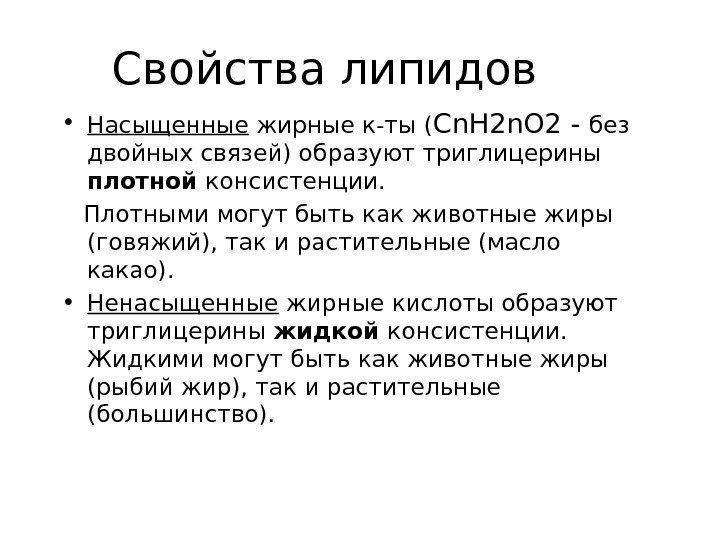 Свойства липидов

• Насыщенные жирные к-ты (CnH2nO2 - без двойных связей) образуют триглицерины плотной консистенции.

Плотными могут быть как животные жиры (говяжий), так и растительные (масло какао).

• Ненасыщенные жирные кислоты образуют триглицерины жидкой консистенции. Жидкими могут быть как животные жиры (рыбий жир), так и растительные (большинство).